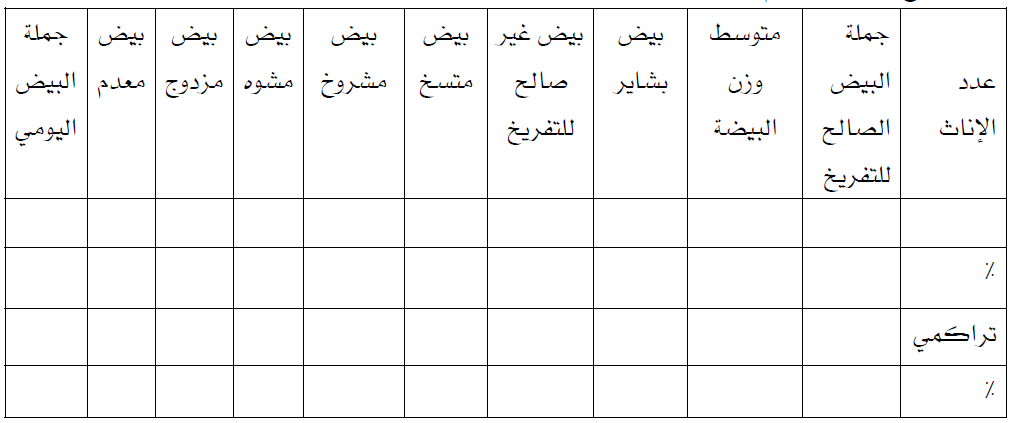 | عدد الإناث | جملة البيض الصالح للتفريخ | متوسط وزن البيضة | بيض بشاير | بيض غير صالح للتفريخ | بيض متسخ | بيض مشروخ | بيض مشوه | بيض مزدوج | بيض معدم | جملة البيض اليومي |
|---|---|---|---|---|---|---|---|---|---|---|
| | | | | | | | | | | |
| ٪ | | | | | | | | | | |
| تراكمي | | | | | | | | | | |
| ٪ | | | | | | | | | | |